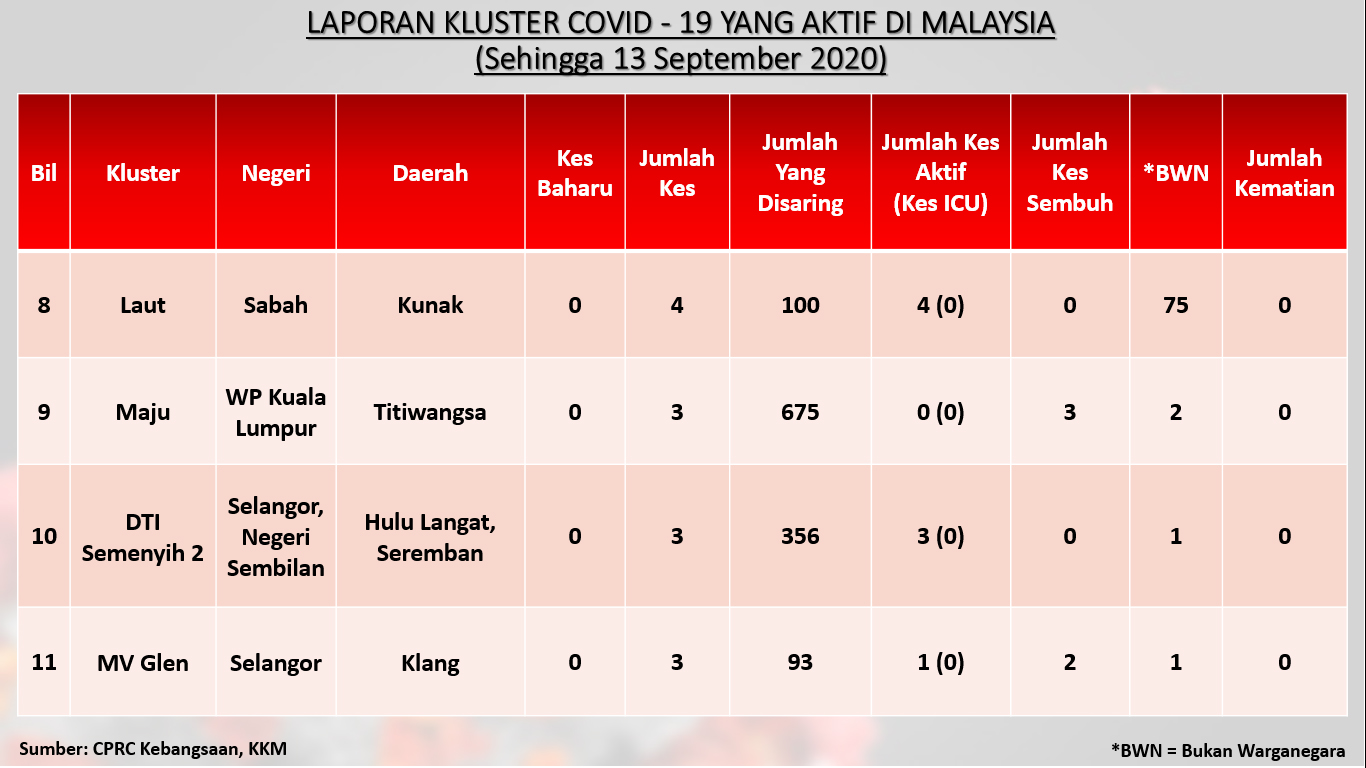 LAPORAN KLUSTER COVID - 19 YANG AKTIF DI MALAYSIA
(Sehingga 13 September 2020)

| Bil | Kluster | Negeri | Daerah | Kes Baharu | Jumlah Kes | Jumlah Yang Disaring | Jumlah Kes Aktif (Kes ICU) | Jumlah Kes Sembuh | *BWN | Jumlah Kematian |
|---|---|---|---|---|---|---|---|---|---|---|
| 8 | Laut | Sabah | Kunak | 0 | 4 | 100 | 4 (0) | 0 | 75 | 0 |
| 9 | Maju | WP Kuala Lumpur | Titiwangsa | 0 | 3 | 675 | 0 (0) | 3 | 2 | 0 |
| 10 | DTI Semenyih 2 | Selangor, Negeri Sembilan | Hulu Langat, Seremban | 0 | 3 | 356 | 3 (0) | 0 | 1 | 0 |
| 11 | MV Glen | Selangor | Klang | 0 | 3 | 93 | 1 (0) | 2 | 1 | 0 |

Sumber: CPRC Kebangsaan, KKM

*BWN = Bukan Warganegara